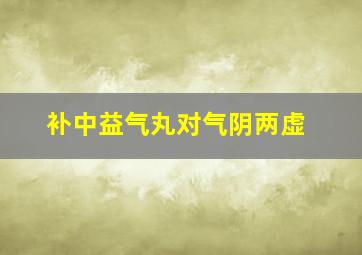 补中益气丸对气阴两虚